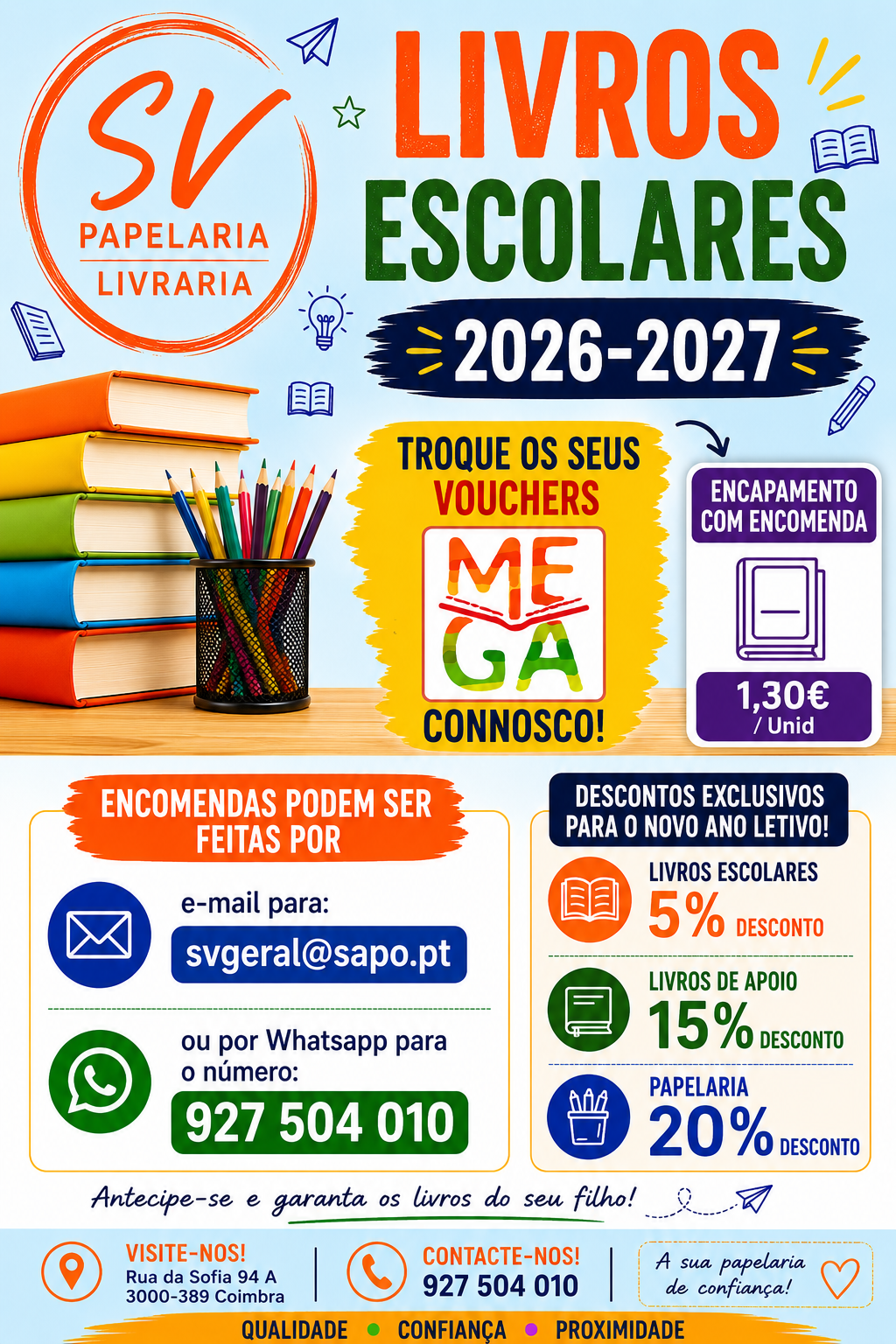 SV
PAPELARIA
LIVRARIA

LIVROS ESCOLARES

2026-2027

TROQUE OS SEUS VOUCHERS
MEGA
CONNOSCO!

ENCAPAMENTO COM ENCOMENDA
1,30€
/ Unid

ENCOMENDAS PODEM SER FEITAS POR

e-mail para:
svgeral@sapo.pt

ou por Whatsapp para o número:
927 504 010

DESCONTOS EXCLUSIVOS PARA O NOVO ANO LETIVO!

LIVROS ESCOLARES
5% DESCONTO

LIVROS DE APOIO
15% DESCONTO

PAPELARIA
20% DESCONTO

Antecipe-se e garanta os livros do seu filho!

VISITE-NOS!
Rua da Sofia 94 A
3000-389 Coimbra

CONTACTE-NOS!
927 504 010

A sua papelaria de confiança!

QUALIDADE • CONFIANÇA • PROXIMIDADE